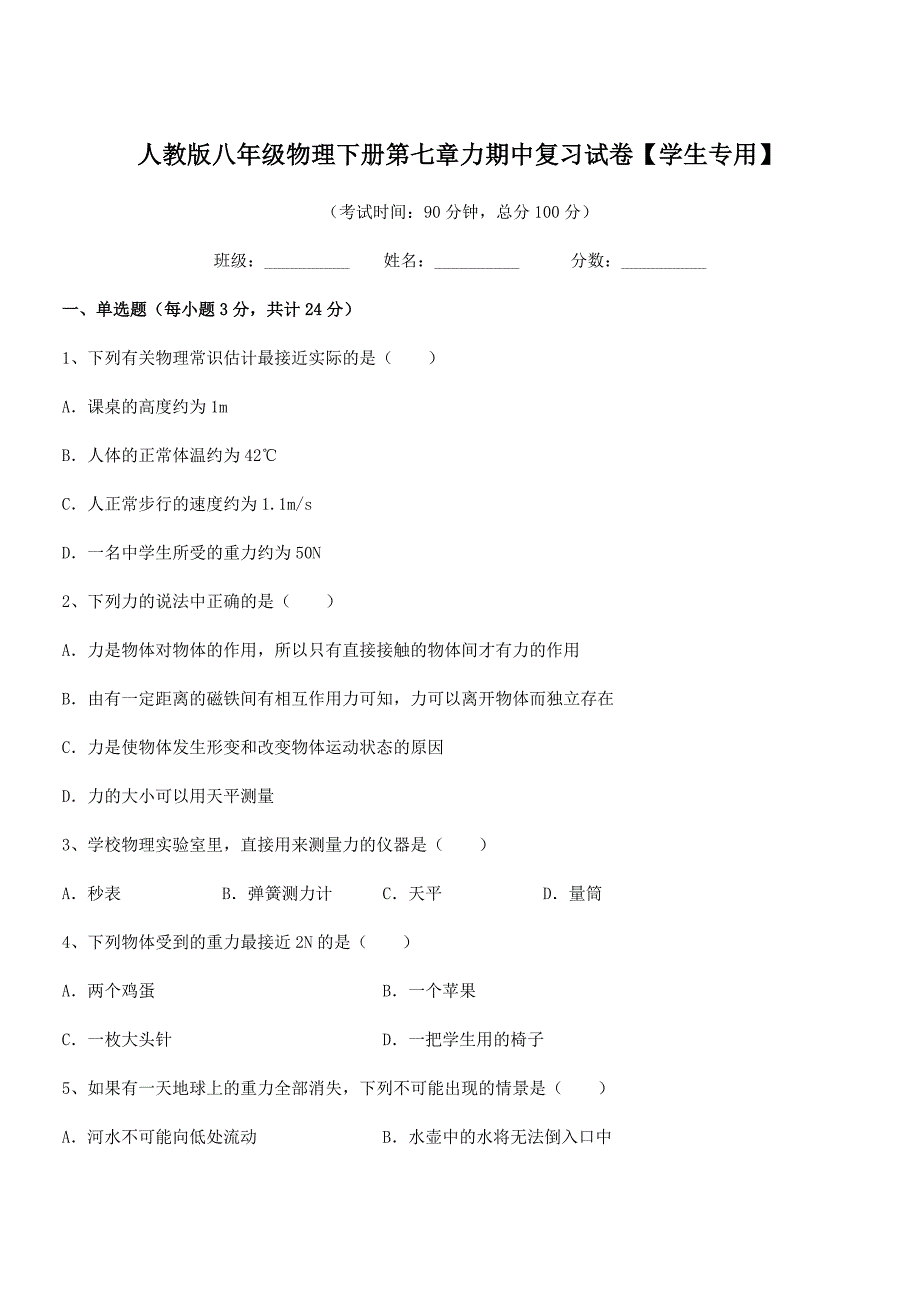 人教版八年级物理下册第七章力期中复习试卷【学生专用】

（考试时间：90 分钟，总分 100 分）

班级：__________ 姓名：__________ 分数：__________

一、单选题（每小题 3 分，共计 24 分）

1、下列有关物理常识估计最接近实际的是（　　）

A．课桌的高度约为 1m

B．人体的正常体温约为 42℃

C．人正常步行的速度约为 1.1m/s

D．一名中学生所受的重力约为 50N

2、下列力的说法中正确的是（　　）

A．力是物体对物体的作用，所以只有直接接触的物体间才有力的作用

B．由有一定距离的磁铁间有相互作用力可知，力可以离开物体而独立存在

C．力是使物体发生形变和改变物体运动状态的原因

D．力的大小可以用天平测量

3、学校物理实验室里，直接用来测量力的仪器是（　　）

A．秒表　B．弹簧测力计　C．天平　D．量筒

4、下列物体受到的重力最接近 2N 的是（　　）

A．两个鸡蛋　B．一个苹果

C．一枚大头针　D．一把学生用的椅子

5、如果有一天地球上的重力全部消失，下列不可能出现的情景是（　　）

A．河水不可能向低处流动　B．水壶中的水将无法倒入口中